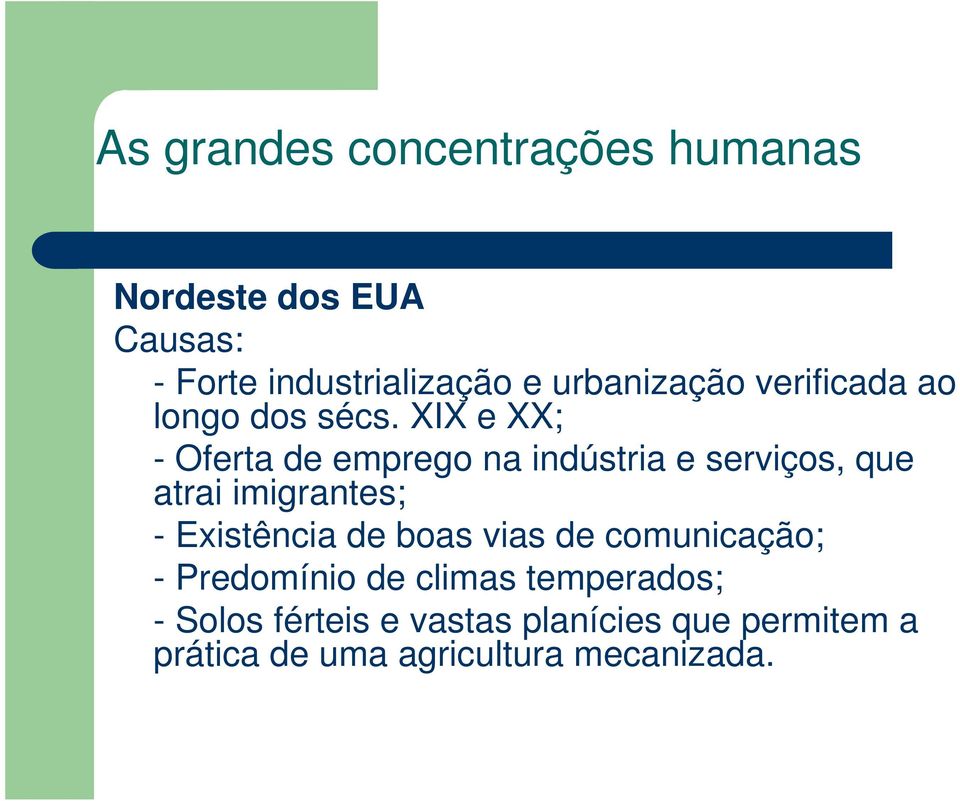 As grandes concentrações humanas

Nordeste dos EUA

Causas:

- Forte industrialização e urbanização verificada ao longo dos sécs. XIX e XX;

- Oferta de emprego na indústria e serviços, que atrai imigrantes;

- Existência de boas vias de comunicação;

- Predomínio de climas temperados;

- Solos férteis e vastas planícies que permitem a prática de uma agricultura mecanizada.